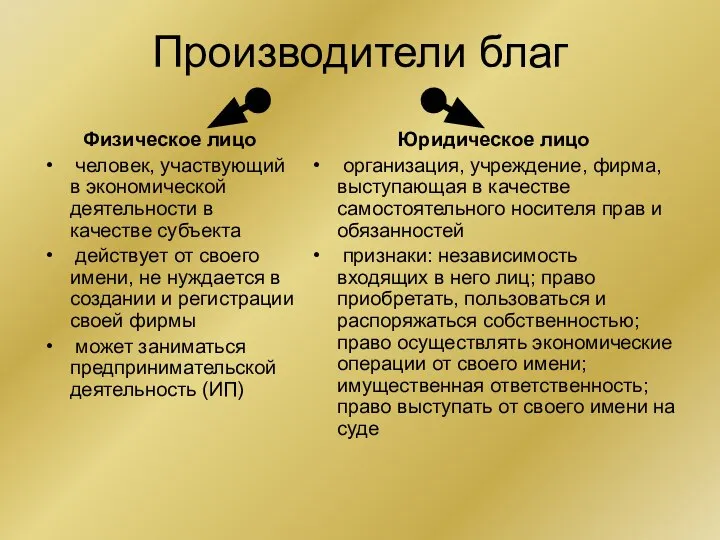 Производители благ

Физическое лицо

• человек, участвующий в экономической деятельности в качестве субъекта

• действует от своего имени, не нуждается в создании и регистрации своей фирмы

• может заниматься предпринимательской деятельность (ИП)

Юридическое лицо

• организация, учреждение, фирма, выступающая в качестве самостоятельного носителя прав и обязанностей

• признаки: независимость входящих в него лиц; право приобретать, пользоваться и распоряжаться собственностью; право осуществлять экономические операции от своего имени; имущественная ответственность; право выступать от своего имени на суде